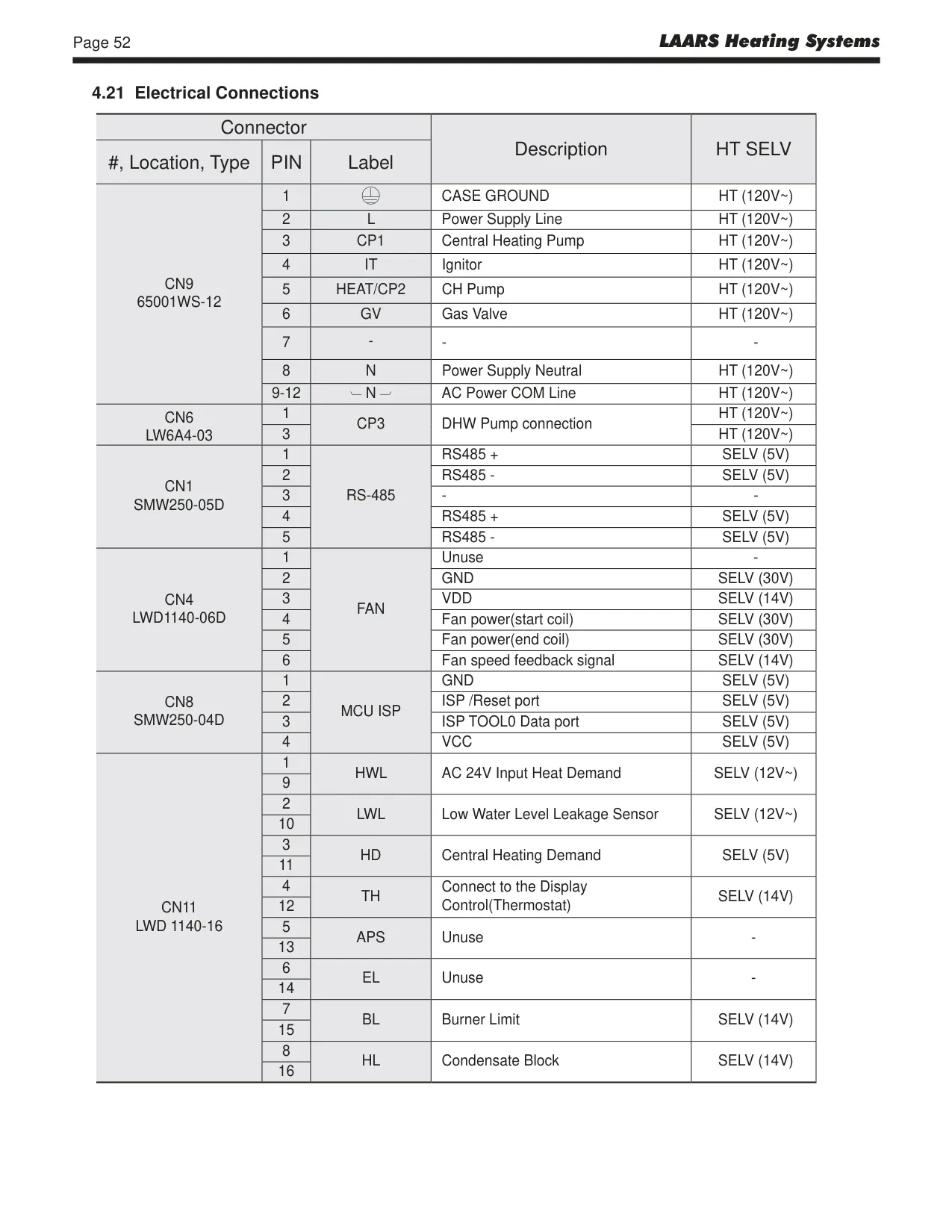 Page 52

LAARS Heating Systems

4.21 Electrical Connections

| Connector | | | Description | HT SELV |
|---|---|---|---|---|
| #, Location, Type | PIN | Label | | |
| CN9 65001WS-12 | 1 | | CASE GROUND | HT (120V~) |
| | 2 | L | Power Supply Line | HT (120V~) |
| | 3 | CP1 | Central Heating Pump | HT (120V~) |
| | 4 | IT | Ignitor | HT (120V~) |
| | 5 | HEAT/CP2 | CH Pump | HT (120V~) |
| | 6 | GV | Gas Valve | HT (120V~) |
| | 7 | - | - | - |
| | 8 | N | Power Supply Neutral | HT (120V~) |
| | 9-12 | N | AC Power COM Line | HT (120V~) |
| CN6 LW6A4-03 | 1 | CP3 | DHW Pump connection | HT (120V~) |
| | 3 | | | HT (120V~) |
| CN1 SMW250-05D | 1 | RS-485 | RS485 + | SELV (5V) |
| | 2 | | RS485 - | SELV (5V) |
| | 3 | | - | - |
| | 4 | | RS485 + | SELV (5V) |
| | 5 | | RS485 - | SELV (5V) |
| CN4 LWD1140-06D | 1 | FAN | Unuse | - |
| | 2 | | GND | SELV (30V) |
| | 3 | | VDD | SELV (14V) |
| | 4 | | Fan power(start coil) | SELV (30V) |
| | 5 | | Fan power(end coil) | SELV (30V) |
| | 6 | | Fan speed feedback signal | SELV (14V) |
| CN8 SMW250-04D | 1 | MCU ISP | GND | SELV (5V) |
| | 2 | | ISP /Reset port | SELV (5V) |
| | 3 | | ISP TOOL0 Data port | SELV (5V) |
| | 4 | | VCC | SELV (5V) |
| CN11 LWD 1140-16 | 1 | HWL | AC 24V Input Heat Demand | SELV (12V~) |
| | 9 | | | |
| | 2 | LWL | Low Water Level Leakage Sensor | SELV (12V~) |
| | 10 | | | |
| | 3 | HD | Central Heating Demand | SELV (5V) |
| | 11 | | | |
| | 4 | TH | Connect to the Display Control(Thermostat) | SELV (14V) |
| | 12 | | | |
| | 5 | APS | Unuse | - |
| | 13 | | | |
| | 6 | EL | Unuse | - |
| | 14 | | | |
| | 7 | BL | Burner Limit | SELV (14V) |
| | 15 | | | |
| | 8 | HL | Condensate Block | SELV (14V) |
| | 16 | | | |